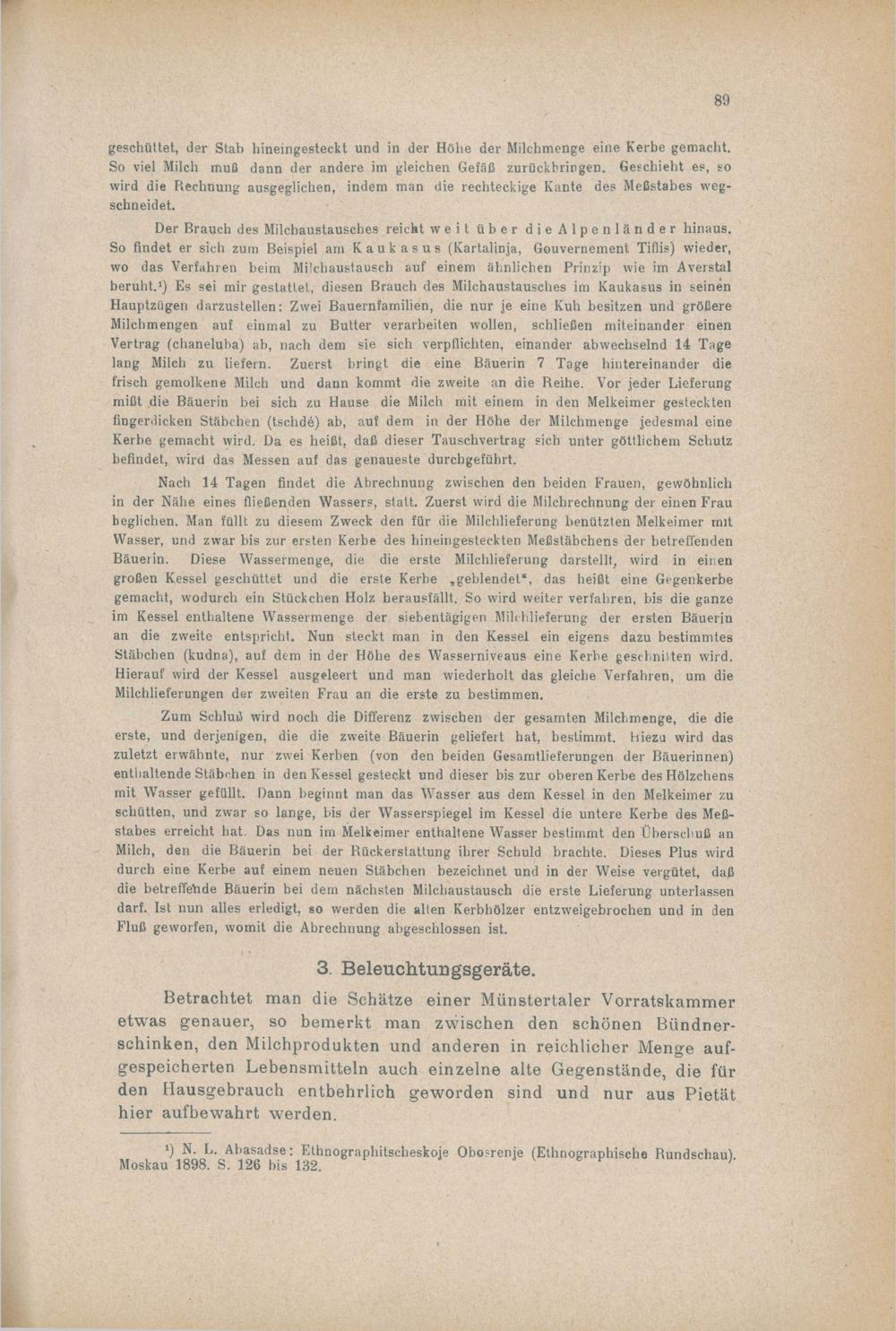 89

geschüttet, der Stab hineingesteckt und in der Höhe der Milchmenge eine Kerbe gemacht. So viel Milch muß dann der andere im gleichen Gefäß zurückbringen. Geschieht es, so wird die Rechnung ausgeglichen, indem man die rechteckige Kante des Meßstabes wegschneidet.

Der Brauch des Milchaustausches reicht weit über die Alpenländer hinaus. So findet er sich zum Beispiel am Kaukasus (Kartalinja, Gouvernement Tiflis) wieder, wo das Verfahren beim Milchaustausch auf einem ähnlichen Prinzip wie im Averstal beruht.¹) Es sei mir gestattet, diesen Brauch des Milchaustausches im Kaukasus in seinen Hauptzügen darzustellen: Zwei Bauernfamilien, die nur je eine Kuh besitzen und größere Milchmengen auf einmal zu Butter verarbeiten wollen, schließen miteinander einen Vertrag (chaneluba) ab, nach dem sie sich verpflichten, einander abwechselnd 14 Tage lang Milch zu liefern. Zuerst bringt die eine Bäuerin 7 Tage hintereinander die frisch gemolkene Milch und dann kommt die zweite an die Reihe. Vor jeder Lieferung mißt die Bäuerin bei sich zu Hause die Milch mit einem in den Melkeimer gesteckten fingerdicken Stäbchen (tschdé) ab, auf dem in der Höhe der Milchmenge jedesmal eine Kerbe gemacht wird. Da es heißt, daß dieser Tauschvertrag sich unter göttlichem Schutz befindet, wird das Messen auf das genaueste durchgeführt.

Nach 14 Tagen findet die Abrechnung zwischen den beiden Frauen, gewöhnlich in der Nähe eines fließenden Wassers, statt. Zuerst wird die Milchrechnung der einen Frau beglichen. Man füllt zu diesem Zweck den für die Milchlieferung benützten Melkeimer mit Wasser, und zwar bis zur ersten Kerbe des hineingesteckten Meßstäbchens der betreffenden Bäuerin. Diese Wassermenge, die die erste Milchlieferung darstellt, wird in einen großen Kessel geschüttet und die erste Kerbe „geblendet“, das heißt eine Gegenkerbe gemacht, wodurch ein Stückchen Holz herausfällt. So wird weiter verfahren, bis die ganze im Kessel enthaltene Wassermenge der siebentägigen Milchlieferung der ersten Bäuerin an die zweite entspricht. Nun steckt man in den Kessel ein eigens dazu bestimmtes Stäbchen (kudna), auf dem in der Höhe des Wasserniveaus eine Kerbe geschnitten wird. Hierauf wird der Kessel ausgeleert und man wiederholt das gleiche Verfahren, um die Milchlieferungen der zweiten Frau an die erste zu bestimmen.

Zum Schluß wird noch die Differenz zwischen der gesamten Milchmenge, die die erste, und derjenigen, die die zweite Bäuerin geliefert hat, bestimmt. Hiezu wird das zuletzt erwähnte, nur zwei Kerben (von den beiden Gesamtlieferungen der Bäuerinnen) enthaltende Stäbchen in den Kessel gesteckt und dieser bis zur oberen Kerbe des Hölzchens mit Wasser gefüllt. Dann beginnt man das Wasser aus dem Kessel in den Melkeimer zu schütten, und zwar so lange, bis der Wasserspiegel im Kessel die untere Kerbe des Meßstabes erreicht hat. Das nun im Melkeimer enthaltene Wasser bestimmt den Überschuß an Milch, den die Bäuerin bei der Rückerstattung ihrer Schuld brachte. Dieses Plus wird durch eine Kerbe auf einem neuen Stäbchen bezeichnet und in der Weise vergütet, daß die betreffende Bäuerin bei dem nächsten Milchaustausch die erste Lieferung unterlassen darf. Ist nun alles erledigt, so werden die alten Kerbhölzer entzweigebrochen und in den Fluß geworfen, womit die Abrechnung abgeschlossen ist.

3. Beleuchtungsgeräte.

Betrachtet man die Schätze einer Münstertaler Vorratskammer etwas genauer, so bemerkt man zwischen den schönen Bündnerschinken, den Milchprodukten und anderen in reichlicher Menge aufgespeicherten Lebensmitteln auch einzelne alte Gegenstände, die für den Hausgebrauch entbehrlich geworden sind und nur aus Pietät hier aufbewahrt werden.

¹) N. L. Abasadse: Ethnographitscheskoje Obosrenje (Ethnographische Rundschau). Moskau 1898. S. 126 bis 132.